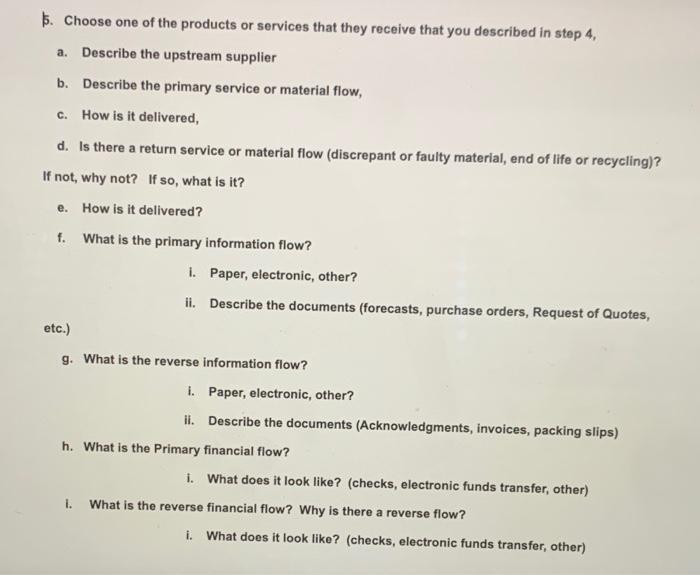 5. Choose one of the products or services that they receive that you described in step 4,

a. Describe the upstream supplier

b. Describe the primary service or material flow,

c. How is it delivered,

d. Is there a return service or material flow (discrepant or faulty material, end of life or recycling)? If not, why not? If so, what is it?

e. How is it delivered?

f. What is the primary information flow?

i. Paper, electronic, other?

ii. Describe the documents (forecasts, purchase orders, Request of Quotes, etc.)

g. What is the reverse information flow?

i. Paper, electronic, other?

ii. Describe the documents (Acknowledgments, invoices, packing slips)

h. What is the Primary financial flow?

i. What does it look like? (checks, electronic funds transfer, other)

i. What is the reverse financial flow? Why is there a reverse flow?

i. What does it look like? (checks, electronic funds transfer, other)